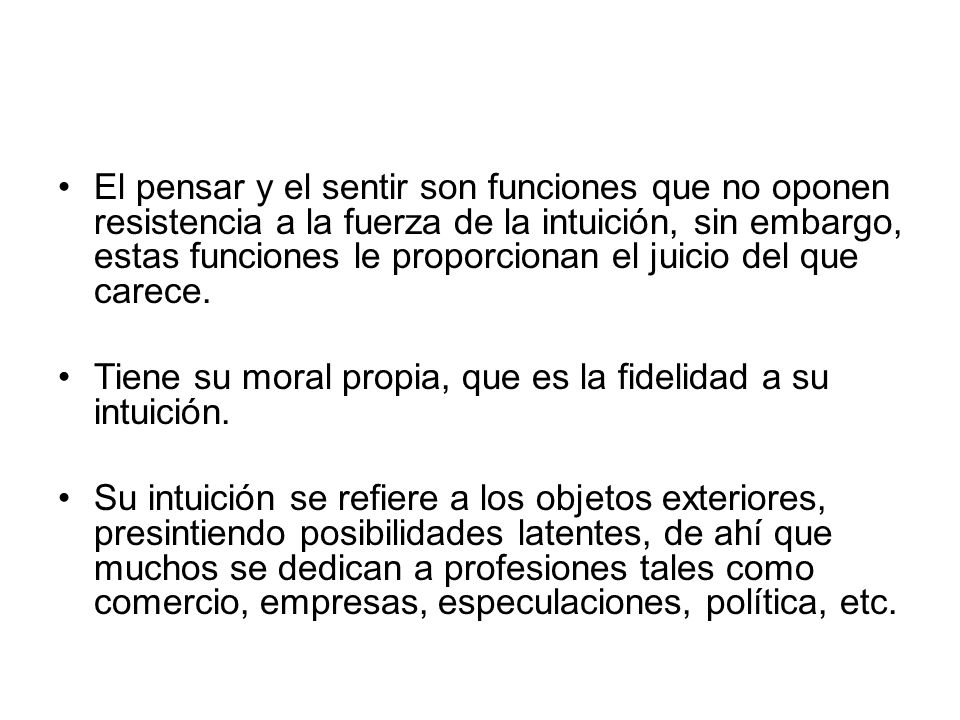 • El pensar y el sentir son funciones que no oponen resistencia a la fuerza de la intuición, sin embargo, estas funciones le proporcionan el juicio del que carece.

• Tiene su moral propia, que es la fidelidad a su intuición.

• Su intuición se refiere a los objetos exteriores, presintiendo posibilidades latentes, de ahí que muchos se dedican a profesiones tales como comercio, empresas, especulaciones, política, etc.